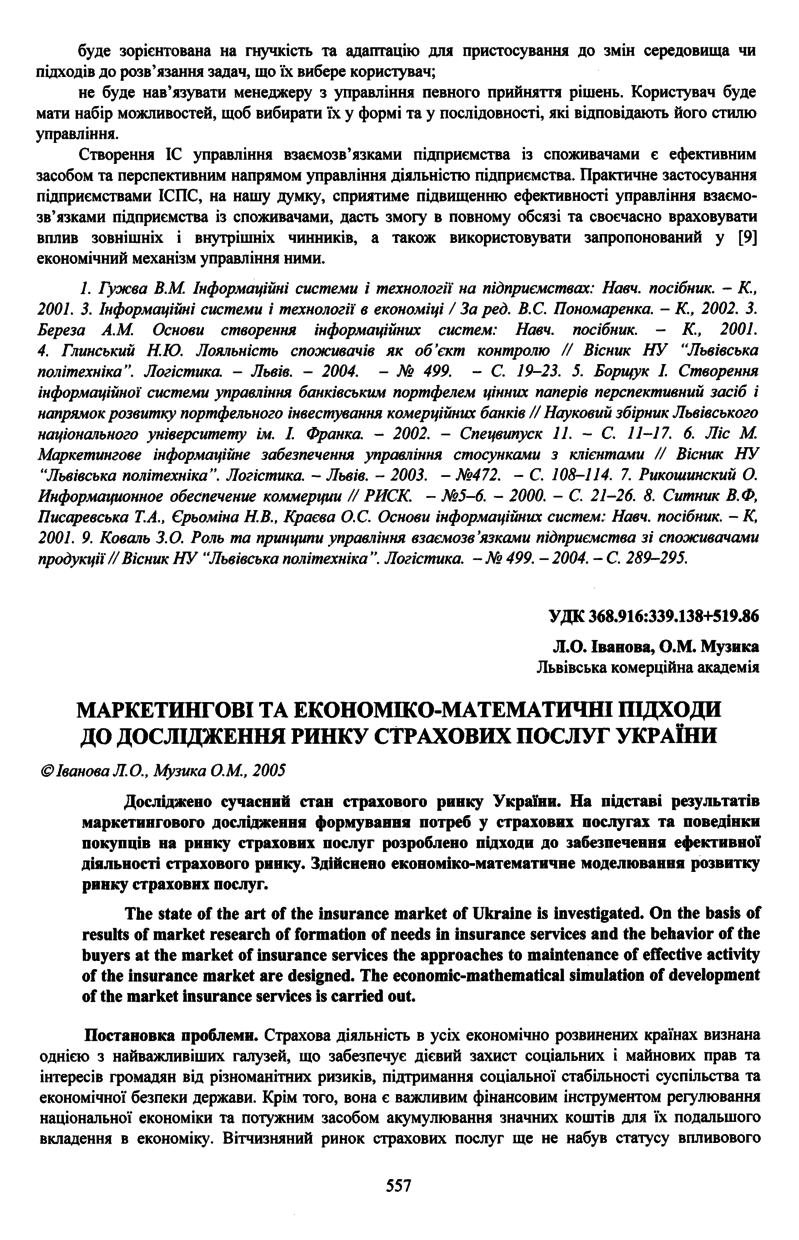 буде зорієнтована на гнучкість та адаптацію для пристосування до змін середовища чи підходів до розв'язання задач, що їх вибере користувач;

не буде нав'язувати менеджеру з управління певного прийняття рішень. Користувач буде мати набір можливостей, щоб вибирати їх у формі та у послідовності, які відповідають його стилю управління.

Створення ІС управління взаємозв'язками підприємства із споживачами є ефективним засобом та перспективним напрямом управління діяльністю підприємства. Практичне застосування підприємствами ІСПС, на нашу думку, сприятиме підвищенню ефективності управління взаємозв'язками підприємства із споживачами, дасть змогу в повному обсязі та своєчасно враховувати вплив зовнішніх і внутрішніх чинників, а також використовувати запропонований у [9] економічний механізм управління ними.

1. Гужва В.М. Інформаційні системи і технології на підприємствах: Навч. посібник. – К., 2001. 3. Інформаційні системи і технології в економіці / За ред. В.С. Пономаренка. – К., 2002. 3. Береза А.М. Основи створення інформаційних систем: Навч. посібник. – К., 2001. 4. Глинський Н.Ю. Лояльність споживачів як об'єкт контролю // Вісник НУ "Львівська політехніка". Логістика. – Львів. – 2004. – № 499. – С. 19–23. 5. Борщук І. Створення інформаційної системи управління банківським портфелем цінних паперів перспективний засіб і напрямок розвитку портфельного інвестування комерційних банків // Науковий збірник Львівського національного університету ім. І. Франка. – 2002. – Спецвипуск 11. – С. 11–17. 6. Ліс М. Маркетингове інформаційне забезпечення управління стосунками з клієнтами // Вісник НУ "Львівська політехніка". Логістика. – Львів. – 2003. – №472. – С. 108–114. 7. Рикошинский О. Информационное обеспечение коммерции // РИСК. – №5–6. – 2000. – С. 21–26. 8. Ситник В.Ф, Писаревська Т.А., Єрьоміна Н.В., Краєва О.С. Основи інформаційних систем: Навч. посібник. – К, 2001. 9. Коваль З.О. Роль та принципи управління взаємозв'язками підприємства зі споживачами продукції // Вісник НУ "Львівська політехніка". Логістика. – № 499. – 2004. – С. 289–295.

УДК 368.916:339.138+519.86

Л.О. Іванова, О.М. Музика
Львівська комерційна академія

МАРКЕТИНГОВІ ТА ЕКОНОМІКО-МАТЕМАТИЧНІ ПІДХОДИ ДО ДОСЛІДЖЕННЯ РИНКУ СТРАХОВИХ ПОСЛУГ УКРАЇНИ

© Іванова Л.О., Музика О.М., 2005

Досліджено сучасний стан страхового ринку України. На підставі результатів маркетингового дослідження формування потреб у страхових послугах та поведінки покупців на ринку страхових послуг розроблено підходи до забезпечення ефективної діяльності страхового ринку. Здійснено економіко-математичне моделювання розвитку ринку страхових послуг.

The state of the art of the insurance market of Ukraine is investigated. On the basis of results of market research of formation of needs in insurance services and the behavior of the buyers at the market of insurance services the approaches to maintenance of effective activity of the insurance market are designed. The economic-mathematical simulation of development of the market insurance services is carried out.

Постановка проблеми. Страхова діяльність в усіх економічно розвинених країнах визнана однією з найважливіших галузей, що забезпечує дієвий захист соціальних і майнових прав та інтересів громадян від різноманітних ризиків, підтримання соціальної стабільності суспільства та економічної безпеки держави. Крім того, вона є важливим фінансовим інструментом регулювання національної економіки та потужним засобом акумулювання значних коштів для їх подальшого вкладення в економіку. Вітчизняний ринок страхових послуг ще не набув статусу впливового

557